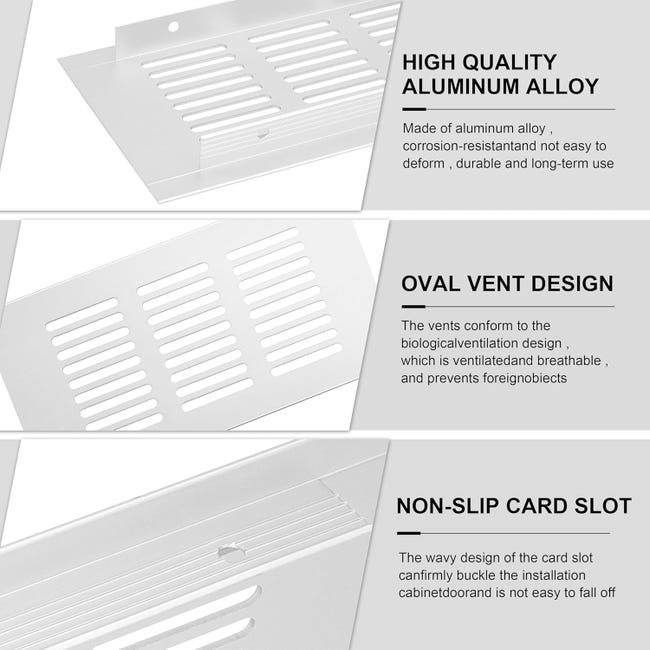 HIGH QUALITY ALUMINUM ALLOY

Made of aluminum alloy , corrosion-resistantand not easy to deform , durable and long-term use

OVAL VENT DESIGN

The vents conform to the biologicalventilation design , which is ventilatedand breathable , and prevents foreignobiects

NON-SLIP CARD SLOT

The wavy design of the card slot canfirmly buckle the installation cabinetdoorand is not easy to fall off